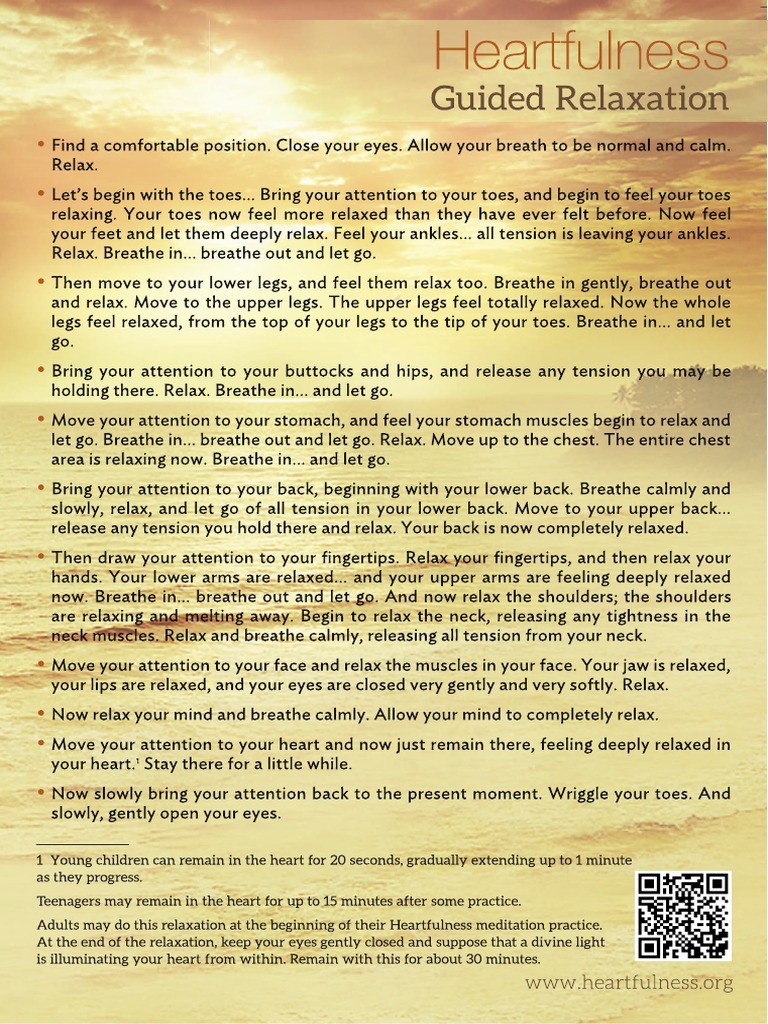 Heartfulness
Guided Relaxation

• Find a comfortable position. Close your eyes. Allow your breath to be normal and calm. Relax.

• Let's begin with the toes... Bring your attention to your toes, and begin to feel your toes relaxing. Your toes now feel more relaxed than they have ever felt before. Now feel your feet and let them deeply relax. Feel your ankles... all tension is leaving your ankles. Relax. Breathe in... breathe out and let go.

• Then move to your lower legs, and feel them relax too. Breathe in gently, breathe out and relax. Move to the upper legs. The upper legs feel totally relaxed. Now the whole legs feel relaxed, from the top of your legs to the tip of your toes. Breathe in... and let go.

• Bring your attention to your buttocks and hips, and release any tension you may be holding there. Relax. Breathe in... and let go.

• Move your attention to your stomach, and feel your stomach muscles begin to relax and let go. Breathe in... breathe out and let go. Relax. Move up to the chest. The entire chest area is relaxing now. Breathe in... and let go.

• Bring your attention to your back, beginning with your lower back. Breathe calmly and slowly, relax, and let go of all tension in your lower back. Move to your upper back... release any tension you hold there and relax. Your back is now completely relaxed.

• Then draw your attention to your fingertips. Relax your fingertips, and then relax your hands. Your lower arms are relaxed... and your upper arms are feeling deeply relaxed now. Breathe in... breathe out and let go. And now relax the shoulders; the shoulders are relaxing and melting away. Begin to relax the neck, releasing any tightness in the neck muscles. Relax and breathe calmly, releasing all tension from your neck.

• Move your attention to your face and relax the muscles in your face. Your jaw is relaxed, your lips are relaxed, and your eyes are closed very gently and very softly. Relax.

• Now relax your mind and breathe calmly. Allow your mind to completely relax.

• Move your attention to your heart and now just remain there, feeling deeply relaxed in your heart.$^1$ Stay there for a little while.

• Now slowly bring your attention back to the present moment. Wriggle your toes. And slowly, gently open your eyes.

1 Young children can remain in the heart for 20 seconds, gradually extending up to 1 minute as they progress.

Teenagers may remain in the heart for up to 15 minutes after some practice.

Adults may do this relaxation at the beginning of their Heartfulness meditation practice. At the end of the relaxation, keep your eyes gently closed and suppose that a divine light is illuminating your heart from within. Remain with this for about 30 minutes.

www.heartfulness.org